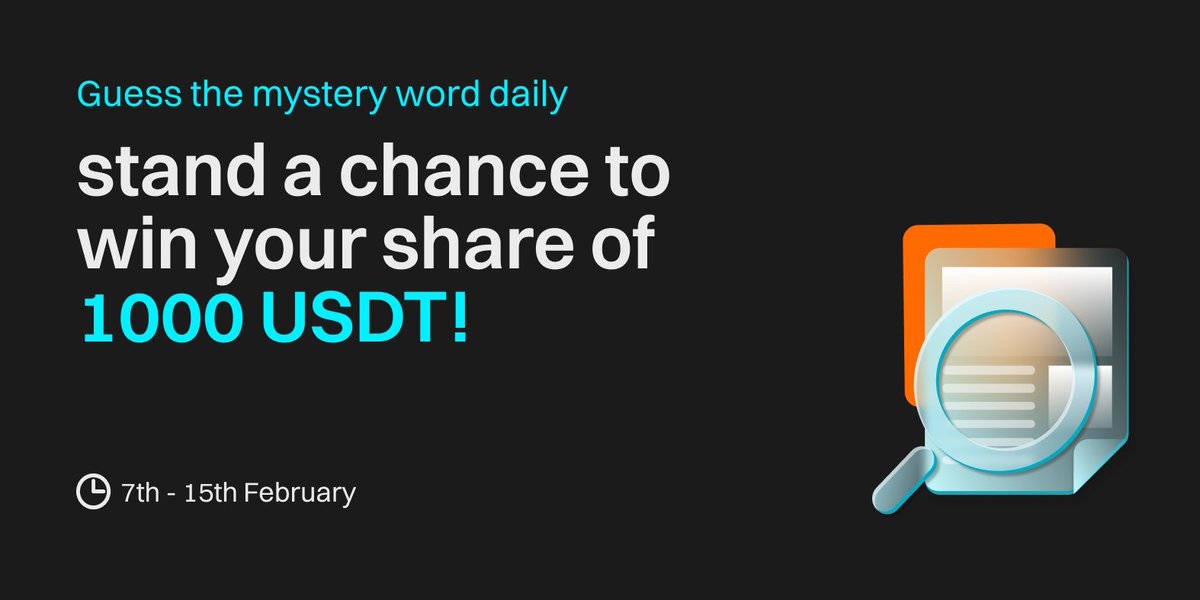 Guess the mystery word daily

stand a chance to win your share of 1000 USDT!

7th - 15th February